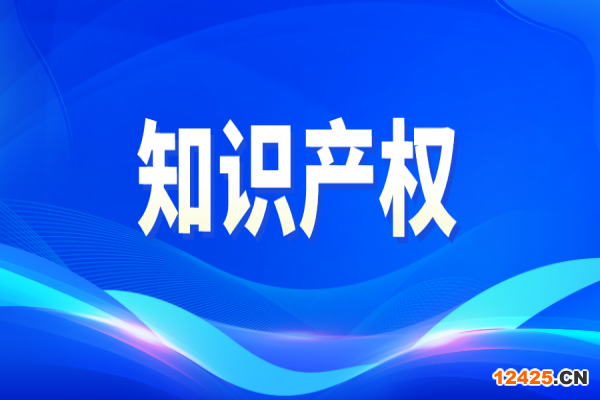 知识产权

12425.CN